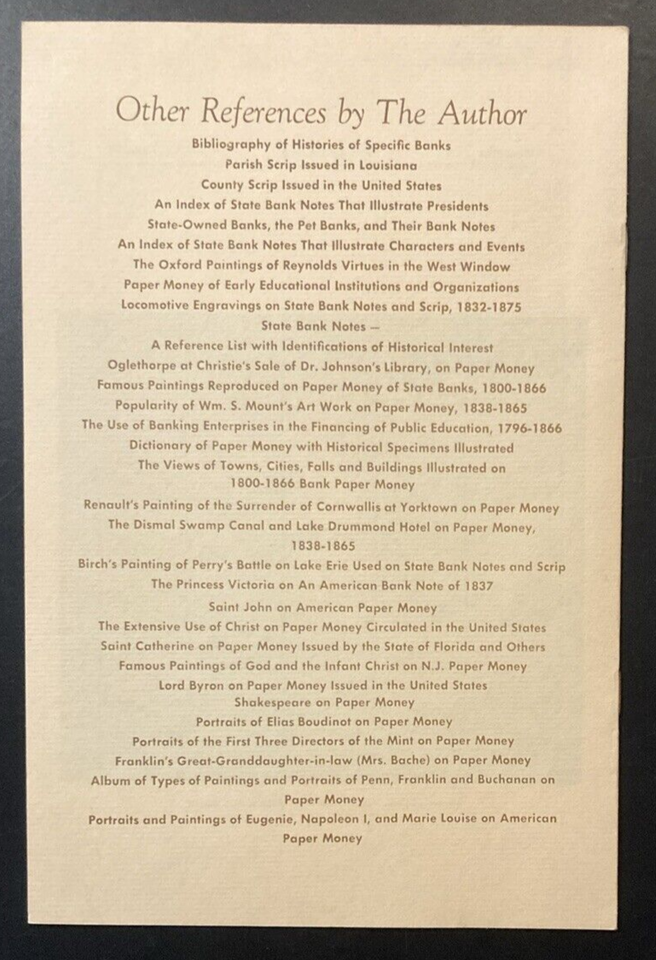 Other References by The Author

Bibliography of Histories of Specific Banks
Parish Scrip Issued in Louisiana
County Scrip Issued in the United States
An Index of State Bank Notes That Illustrate Presidents
State-Owned Banks, the Pet Banks, and Their Bank Notes
An Index of State Bank Notes That Illustrate Characters and Events
The Oxford Paintings of Reynolds Virtues in the West Window
Paper Money of Early Educational Institutions and Organizations
Locomotive Engravings on State Bank Notes and Scrip, 1832-1875
State Bank Notes —
A Reference List with Identifications of Historical Interest
Oglethorpe at Christie's Sale of Dr. Johnson's Library, on Paper Money
Famous Paintings Reproduced on Paper Money of State Banks, 1800-1866
Popularity of Wm. S. Mount's Art Work on Paper Money, 1838-1865
The Use of Banking Enterprises in the Financing of Public Education, 1796-1866
Dictionary of Paper Money with Historical Specimens Illustrated
The Views of Towns, Cities, Falls and Buildings Illustrated on 1800-1866 Bank Paper Money
Renault's Painting of the Surrender of Cornwallis at Yorktown on Paper Money
The Dismal Swamp Canal and Lake Drummond Hotel on Paper Money, 1838-1865
Birch's Painting of Perry's Battle on Lake Erie Used on State Bank Notes and Scrip
The Princess Victoria on An American Bank Note of 1837
Saint John on American Paper Money
The Extensive Use of Christ on Paper Money Circulated in the United States
Saint Catherine on Paper Money Issued by the State of Florida and Others
Famous Paintings of God and the Infant Christ on N.J. Paper Money
Lord Byron on Paper Money Issued in the United States
Shakespeare on Paper Money
Portraits of Elias Boudinot on Paper Money
Portraits of the First Three Directors of the Mint on Paper Money
Franklin's Great-Granddaughter-in-law (Mrs. Bache) on Paper Money
Album of Types of Paintings and Portraits of Penn, Franklin and Buchanan on Paper Money
Portraits and Paintings of Eugenie, Napoleon I, and Marie Louise on American Paper Money